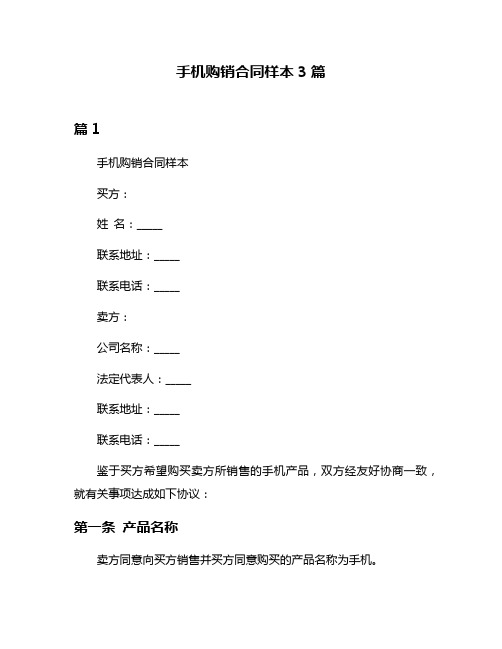 手机购销合同样本 3 篇

篇 1

手机购销合同样本

买方：

姓 名：_____

联系地址：_____

联系电话：_____

卖方：

公司名称：_____

法定代表人：_____

联系地址：_____

联系电话：_____

鉴于买方希望购买卖方所销售的手机产品，双方经友好协商一致，就有关事项达成如下协议：

第一条 产品名称

卖方同意向买方销售并买方同意购买的产品名称为手机。